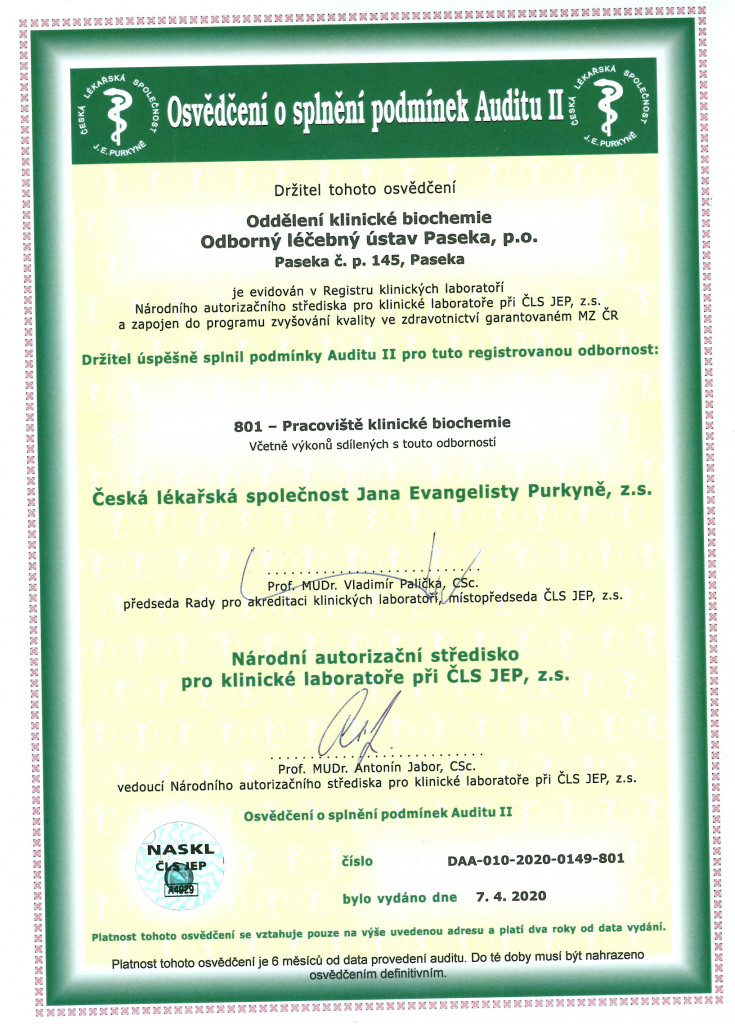 ČESKÁ LÉKAŘSKÁ SPOLEČNOST J. E. PURKYNĚ

Osvědčení o splnění podmínek Auditu II

ČESKÁ LÉKAŘSKÁ SPOLEČNOST J. E. PURKYNĚ

Držitel tohoto osvědčení

Oddělení klinické biochemie
Odborný léčebný ústav Paseka, p.o.
Paseka č. p. 145, Paseka

je evidován v Registru klinických laboratoří Národního autorizačního střediska pro klinické laboratoře při ČLS JEP, z.s. a zapojen do programu zvyšování kvality ve zdravotnictví garantovaném MZ ČR

Držitel úspěšně splnil podmínky Auditu II pro tuto registrovanou odbornost:

801 – Pracoviště klinické biochemie
Včetně výkonů sdílených s touto odborností

Česká lékařská společnost Jana Evangelisty Purkyně, z.s.

Prof. MUDr. Vladimír Palička, CSc.
předseda Rady pro akreditaci klinických laboratoří, místopředseda ČLS JEP, z.s.

Národní autorizační středisko pro klinické laboratoře při ČLS JEP, z.s.

Prof. MUDr. Antonín Jabor, CSc.
vedoucí Národního autorizačního střediska pro klinické laboratoře při ČLS JEP, z.s.

Osvědčení o splnění podmínek Auditu II

NASKL ČLS JEP A4829

číslo DAA-010-2020-0149-801

bylo vydáno dne 7. 4. 2020

Platnost tohoto osvědčení se vztahuje pouze na výše uvedenou adresu a platí dva roky od data vydání.

Platnost tohoto osvědčení je 6 měsíců od data provedení auditu. Do té doby musí být nahrazeno osvědčením definitivním.